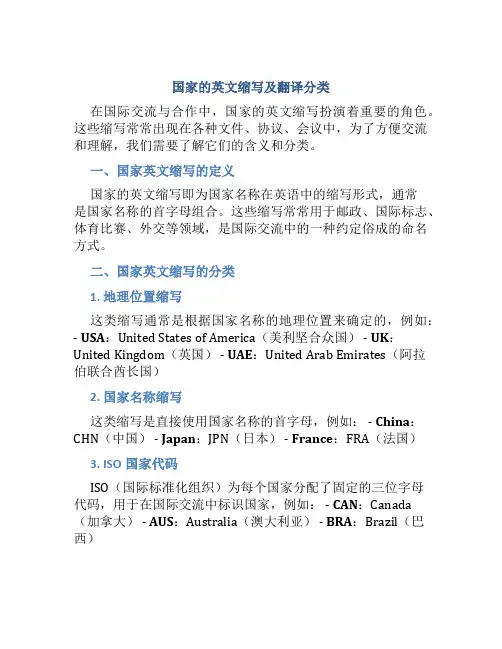 国家的英文缩写及翻译分类

在国际交流与合作中，国家的英文缩写扮演着重要的角色。这些缩写常常出现在各种文件、协议、会议中，为了方便交流和理解，我们需要了解它们的含义和分类。

一、国家英文缩写的定义

国家的英文缩写即为国家名称在英语中的缩写形式，通常是国家名称的首字母组合。这些缩写常常用于邮政、国际标志、体育比赛、外交等领域，是国际交流中的一种约定俗成的命名方式。

二、国家英文缩写的分类

1. 地理位置缩写

这类缩写通常是根据国家名称的地理位置来确定的，例如：- USA：United States of America（美利坚合众国） - UK：United Kingdom（英国） - UAE：United Arab Emirates（阿拉伯联合酋长国）

2. 国家名称缩写

这类缩写是直接使用国家名称的首字母，例如： - China：CHN（中国） - Japan：JPN（日本） - France：FRA（法国）

3. ISO 国家代码

ISO（国际标准化组织）为每个国家分配了固定的三位字母代码，用于在国际交流中标识国家，例如： - CAN：Canada（加拿大） - AUS：Australia（澳大利亚） - BRA：Brazil（巴西）